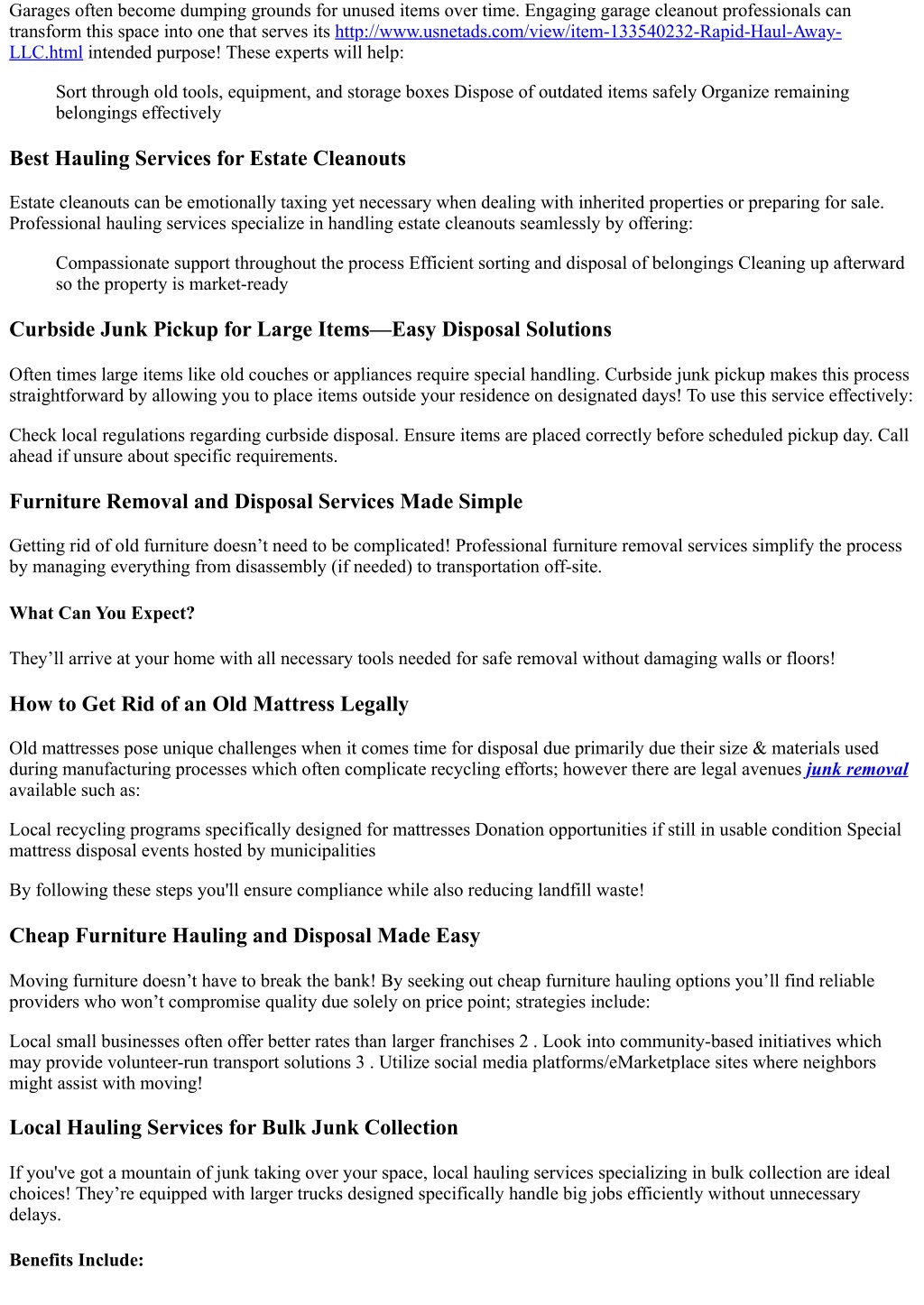 Garages often become dumping grounds for unused items over time. Engaging garage cleanout professionals can transform this space into one that serves its http://www.usnetads.com/view/item-133540232-Rapid-Haul-Away-LLC.html intended purpose! These experts will help:

Sort through old tools, equipment, and storage boxes Dispose of outdated items safely Organize remaining belongings effectively

Best Hauling Services for Estate Cleanouts

Estate cleanouts can be emotionally taxing yet necessary when dealing with inherited properties or preparing for sale. Professional hauling services specialize in handling estate cleanouts seamlessly by offering:

Compassionate support throughout the process Efficient sorting and disposal of belongings Cleaning up afterward so the property is market-ready

Curbside Junk Pickup for Large Items—Easy Disposal Solutions

Often times large items like old couches or appliances require special handling. Curbside junk pickup makes this process straightforward by allowing you to place items outside your residence on designated days! To use this service effectively:

Check local regulations regarding curbside disposal. Ensure items are placed correctly before scheduled pickup day. Call ahead if unsure about specific requirements.

Furniture Removal and Disposal Services Made Simple

Getting rid of old furniture doesn’t need to be complicated! Professional furniture removal services simplify the process by managing everything from disassembly (if needed) to transportation off-site.

What Can You Expect?

They’ll arrive at your home with all necessary tools needed for safe removal without damaging walls or floors!

How to Get Rid of an Old Mattress Legally

Old mattresses pose unique challenges when it comes time for disposal due primarily due their size & materials used during manufacturing processes which often complicate recycling efforts; however there are legal avenues junk removal available such as:

Local recycling programs specifically designed for mattresses Donation opportunities if still in usable condition Special mattress disposal events hosted by municipalities

By following these steps you'll ensure compliance while also reducing landfill waste!

Cheap Furniture Hauling and Disposal Made Easy

Moving furniture doesn’t have to break the bank! By seeking out cheap furniture hauling options you’ll find reliable providers who won’t compromise quality due solely on price point; strategies include:

Local small businesses often offer better rates than larger franchises 2 . Look into community-based initiatives which may provide volunteer-run transport solutions 3 . Utilize social media platforms/eMarketplace sites where neighbors might assist with moving!

Local Hauling Services for Bulk Junk Collection

If you've got a mountain of junk taking over your space, local hauling services specializing in bulk collection are ideal choices! They’re equipped with larger trucks designed specifically handle big jobs efficiently without unnecessary delays.

Benefits Include: